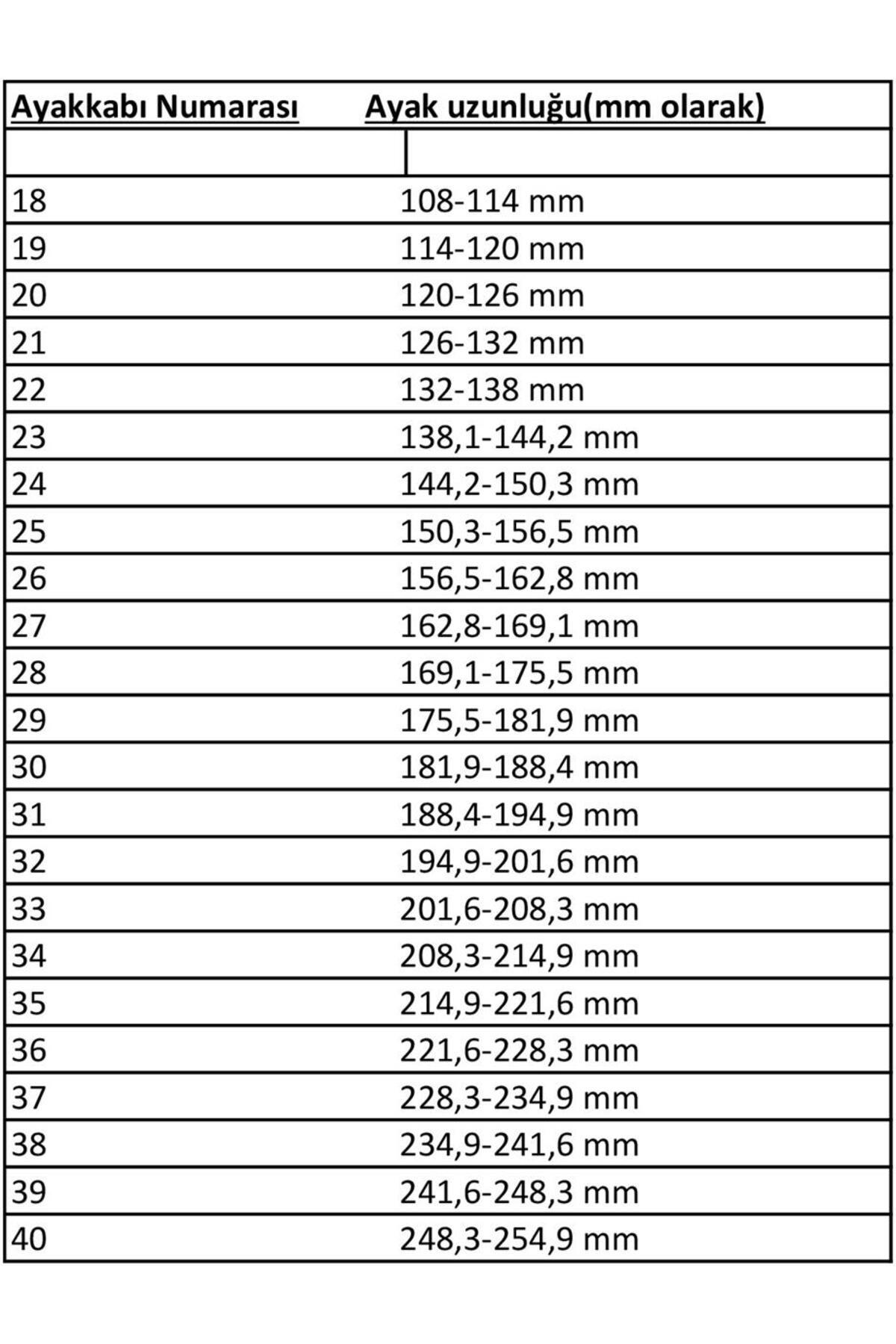 | Ayakkabı Numarası | Ayak uzunluğu(mm olarak) |
|---|---|
| | |
| 18 | 108-114 mm |
| 19 | 114-120 mm |
| 20 | 120-126 mm |
| 21 | 126-132 mm |
| 22 | 132-138 mm |
| 23 | 138,1-144,2 mm |
| 24 | 144,2-150,3 mm |
| 25 | 150,3-156,5 mm |
| 26 | 156,5-162,8 mm |
| 27 | 162,8-169,1 mm |
| 28 | 169,1-175,5 mm |
| 29 | 175,5-181,9 mm |
| 30 | 181,9-188,4 mm |
| 31 | 188,4-194,9 mm |
| 32 | 194,9-201,6 mm |
| 33 | 201,6-208,3 mm |
| 34 | 208,3-214,9 mm |
| 35 | 214,9-221,6 mm |
| 36 | 221,6-228,3 mm |
| 37 | 228,3-234,9 mm |
| 38 | 234,9-241,6 mm |
| 39 | 241,6-248,3 mm |
| 40 | 248,3-254,9 mm |